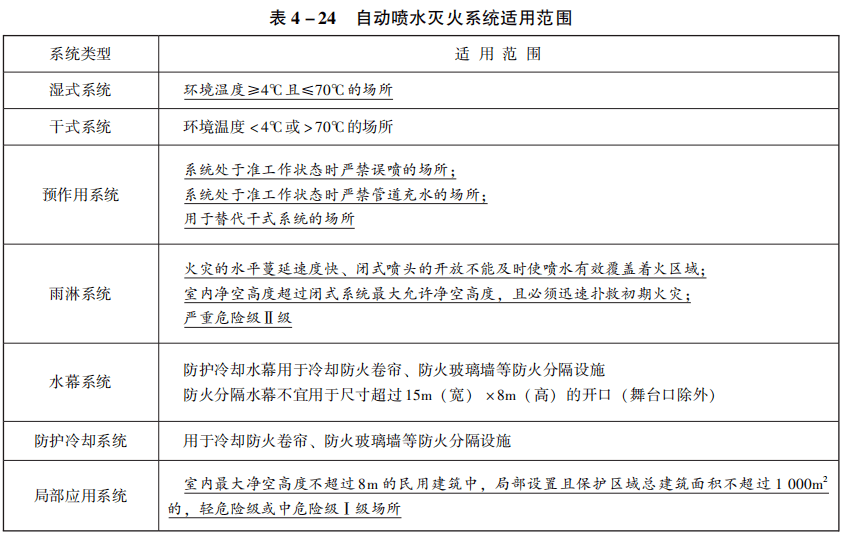 表 4－24　自动喷水灭火系统适用范围

| 系统类型 | 适 用 范 围 |
|---|---|
| 湿式系统 | 环境温度≥4℃且≤70℃的场所 |
| 干式系统 | 环境温度＜4℃或＞70℃的场所 |
| 预作用系统 | 系统处于准工作状态时严禁误喷的场所；<br>系统处于准工作状态时严禁管道充水的场所；<br>用于替代干式系统的场所 |
| 雨淋系统 | 火灾的水平蔓延速度快、闭式喷头的开放不能及时使喷水有效覆盖着火区域；<br>室内净空高度超过闭式系统最大允许净空高度，且必须迅速扑救初期火灾；<br>严重危险级Ⅱ级 |
| 水幕系统 | 防护冷却水幕用于冷却防火卷帘、防火玻璃墙等防火分隔设施<br>防火分隔水幕不宜用于尺寸超过15m（宽）×8m（高）的开口（舞台口除外） |
| 防护冷却系统 | 用于冷却防火卷帘、防火玻璃墙等防火分隔设施 |
| 局部应用系统 | 室内最大净空高度不超过8m的民用建筑中，局部设置且保护区域总建筑面积不超过1 000$m^2$的，轻危险级或中危险级Ⅰ级场所 |